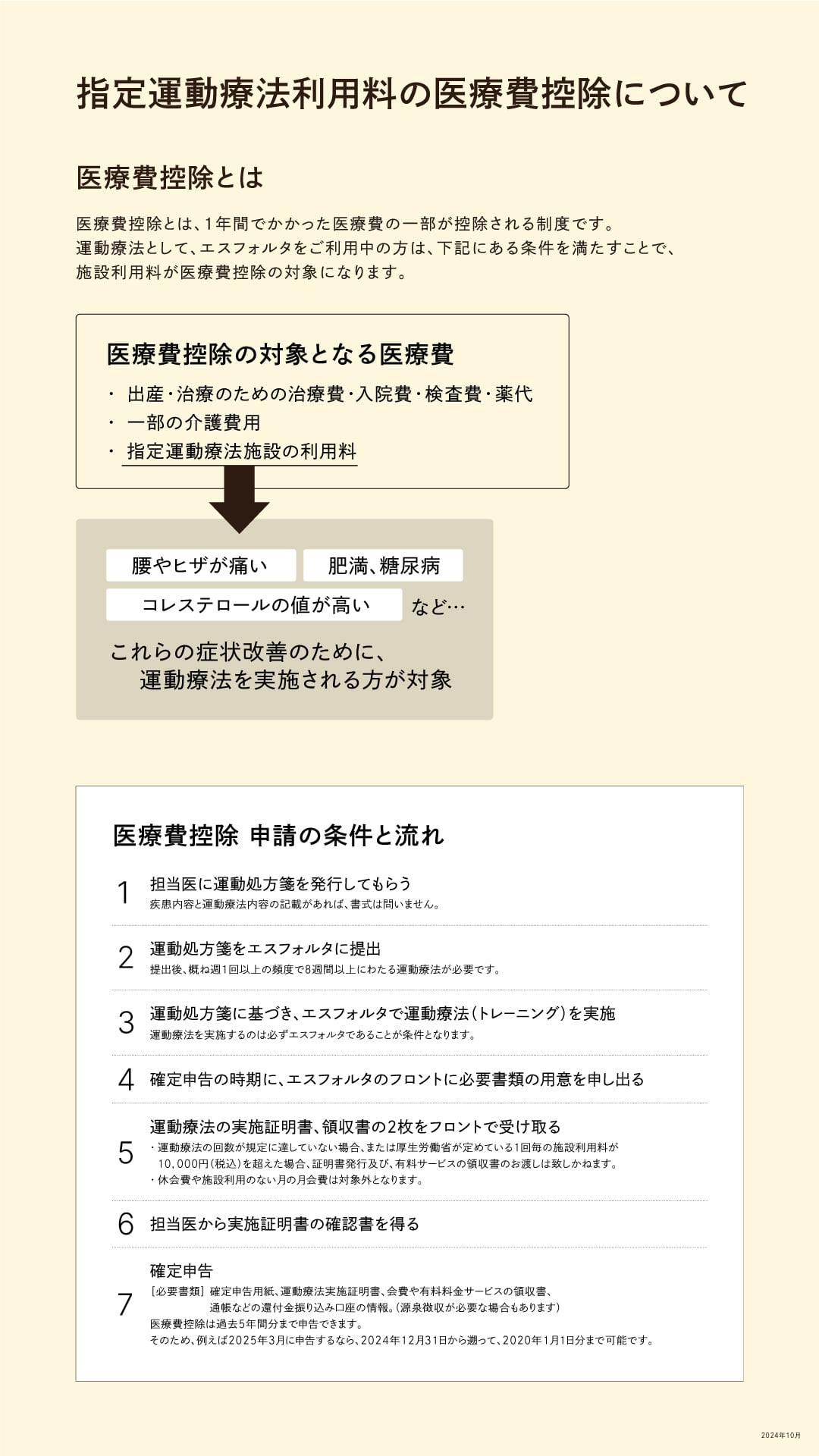 指定運動療法利用料の医療費控除について

医療費控除とは

医療費控除とは、1年間でかかった医療費の一部が控除される制度です。
運動療法として、エスフォルタをご利用中の方は、下記にある条件を満たすことで、
施設利用料が医療費控除の対象になります。

医療費控除の対象となる医療費

・ 出産・治療のための治療費・入院費・検査費・薬代
・ 一部の介護費用
・ 指定運動療法施設の利用料

腰やヒザが痛い
肥満、糖尿病
コレステロールの値が高い
など…

これらの症状改善のために、
運動療法を実施される方が対象

医療費控除 申請の条件と流れ

1 担当医に運動処方箋を発行してもらう
疾患内容と運動療法内容の記載があれば、書式は問いません。

2 運動処方箋をエスフォルタに提出
提出後、概ね週1回以上の頻度で8週間以上にわたる運動療法が必要です。

3 運動処方箋に基づき、エスフォルタで運動療法(トレーニング)を実施
運動療法を実施するのは必ずエスフォルタであることが条件となります。

4 確定申告の時期に、エスフォルタのフロントに必要書類の用意を申し出る

5 運動療法の実施証明書、領収書の2枚をフロントで受け取る
・運動療法の回数が規定に達していない場合、または厚生労働省が定めている1回毎の施設利用料が10,000円(税込)を超えた場合、証明書発行及び、有料サービスの領収書のお渡しは致しかねます。
・休会費や施設利用のない月の月会費は対象外となります。

6 担当医から実施証明書の確認書を得る

7 確定申告
[必要書類] 確定申告用紙、運動療法実施証明書、会費や有料料金サービスの領収書、通帳などの還付金振り込み口座の情報。(源泉徴収が必要な場合もあります)
医療費控除は過去5年間分まで申告できます。
そのため、例えば2025年3月に申告するなら、2024年12月31日から遡って、2020年1月1日分まで可能です。

2024年10月